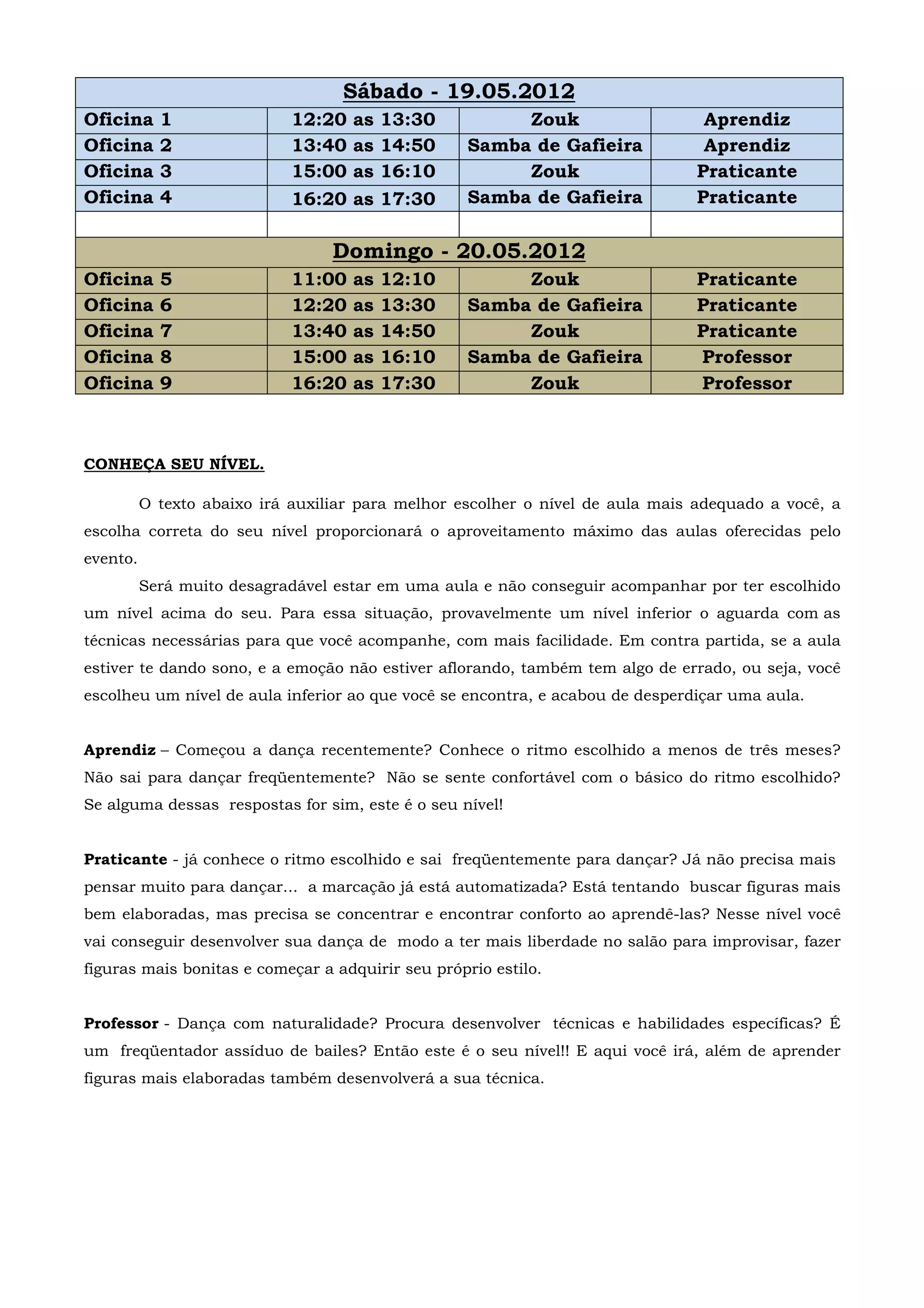 | Sábado - 19.05.2012 | | | |
|---|---|---|---|
| Oficina 1 | 12:20 as 13:30 | Zouk | Aprendiz |
| Oficina 2 | 13:40 as 14:50 | Samba de Gafieira | Aprendiz |
| Oficina 3 | 15:00 as 16:10 | Zouk | Praticante |
| Oficina 4 | 16:20 as 17:30 | Samba de Gafieira | Praticante |
| | | | |
| Domingo - 20.05.2012 | | | |
| Oficina 5 | 11:00 as 12:10 | Zouk | Praticante |
| Oficina 6 | 12:20 as 13:30 | Samba de Gafieira | Praticante |
| Oficina 7 | 13:40 as 14:50 | Zouk | Praticante |
| Oficina 8 | 15:00 as 16:10 | Samba de Gafieira | Professor |
| Oficina 9 | 16:20 as 17:30 | Zouk | Professor |

CONHEÇA SEU NÍVEL.

O texto abaixo irá auxiliar para melhor escolher o nível de aula mais adequado a você, a escolha correta do seu nível proporcionará o aproveitamento máximo das aulas oferecidas pelo evento.

Será muito desagradável estar em uma aula e não conseguir acompanhar por ter escolhido um nível acima do seu. Para essa situação, provavelmente um nível inferior o aguarda com as técnicas necessárias para que você acompanhe, com mais facilidade. Em contra partida, se a aula estiver te dando sono, e a emoção não estiver aflorando, também tem algo de errado, ou seja, você escolheu um nível de aula inferior ao que você se encontra, e acabou de desperdiçar uma aula.

Aprendiz – Começou a dança recentemente? Conhece o ritmo escolhido a menos de três meses? Não sai para dançar freqüentemente? Não se sente confortável com o básico do ritmo escolhido? Se alguma dessas respostas for sim, este é o seu nível!

Praticante - já conhece o ritmo escolhido e sai freqüentemente para dançar? Já não precisa mais pensar muito para dançar... a marcação já está automatizada? Está tentando buscar figuras mais bem elaboradas, mas precisa se concentrar e encontrar conforto ao aprendê-las? Nesse nível você vai conseguir desenvolver sua dança de modo a ter mais liberdade no salão para improvisar, fazer figuras mais bonitas e começar a adquirir seu próprio estilo.

Professor - Dança com naturalidade? Procura desenvolver técnicas e habilidades específicas? É um freqüentador assíduo de bailes? Então este é o seu nível!! E aqui você irá, além de aprender figuras mais elaboradas também desenvolverá a sua técnica.